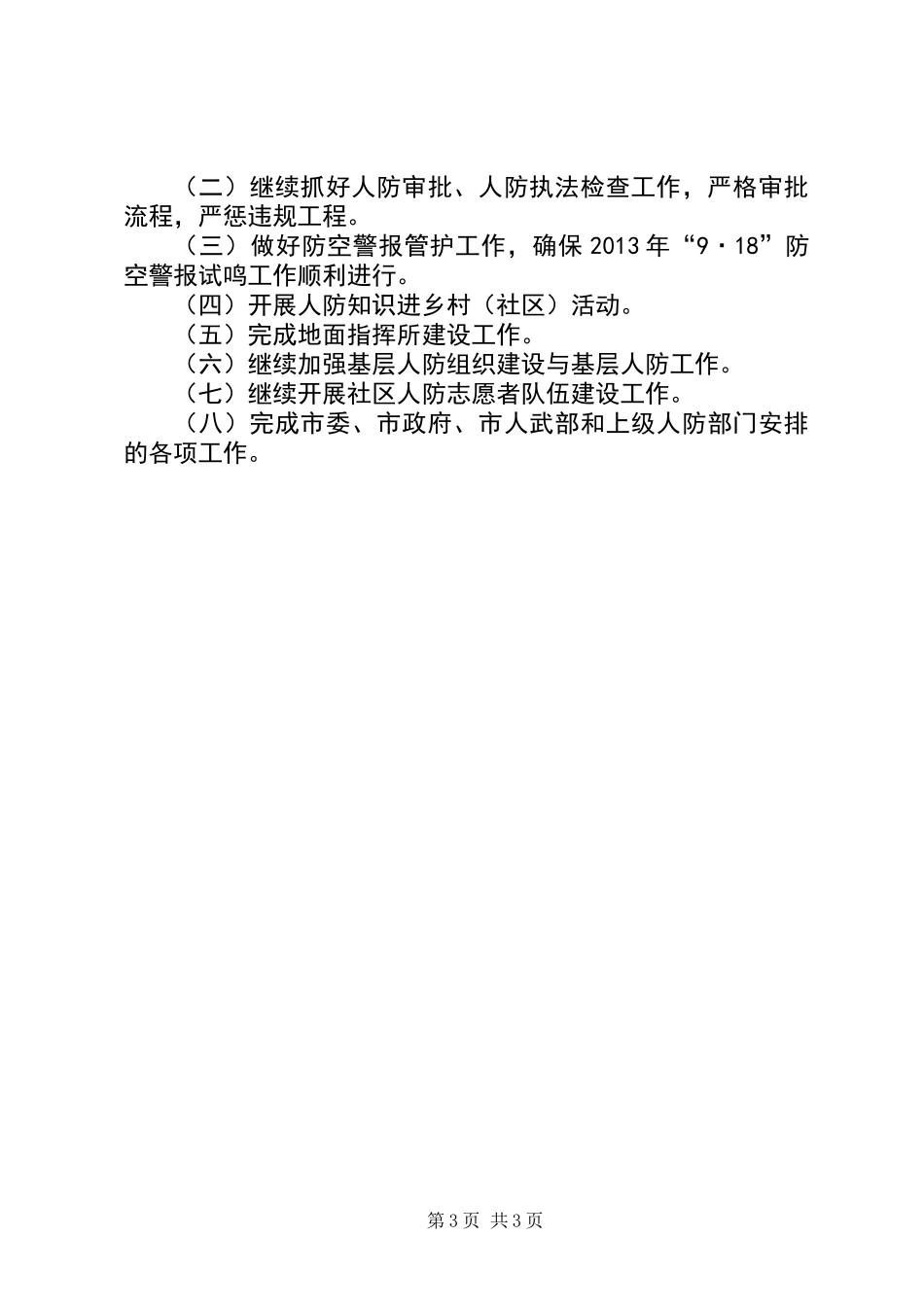 （二）继续抓好人防审批、人防执法检查工作，严格审批流程，严惩违规工程。

（三）做好防空警报管护工作，确保2013年“9·18”防空警报试鸣工作顺利进行。

（四）开展人防知识进乡村（社区）活动。

（五）完成地面指挥所建设工作。

（六）继续加强基层人防组织建设与基层人防工作。

（七）继续开展社区人防志愿者队伍建设工作。

（八）完成市委、市政府、市人武部和上级人防部门安排的各项工作。

第3页 共3页